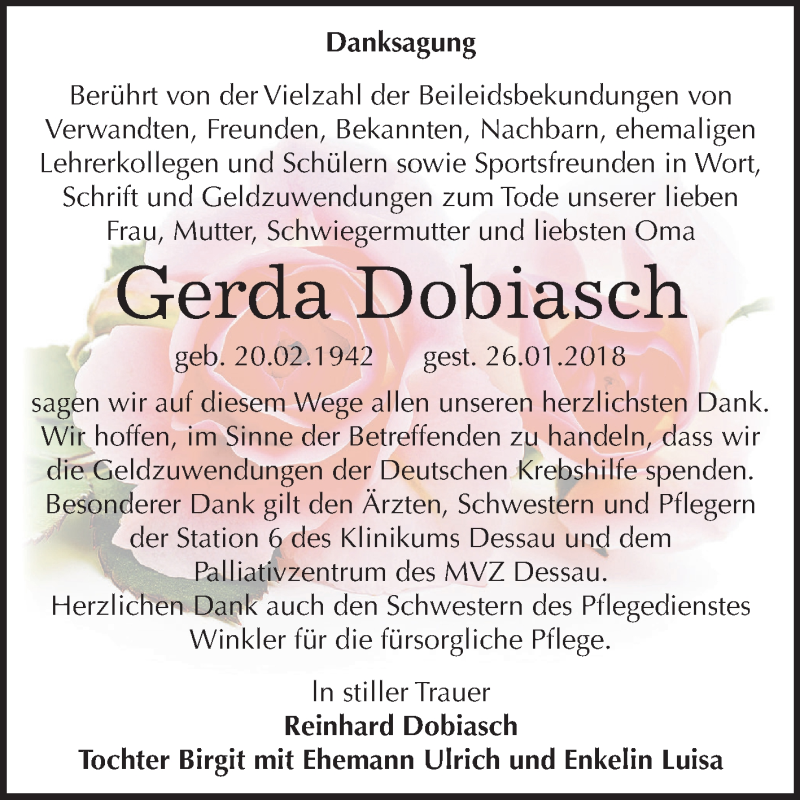 Danksagung

Berührt von der Vielzahl der Beileidsbekundungen von Verwandten, Freunden, Bekannten, Nachbarn, ehemaligen Lehrerkollegen und Schülern sowie Sportsfreunden in Wort, Schrift und Geldzuwendungen zum Tode unserer lieben Frau, Mutter, Schwiegermutter und liebsten Oma

Gerda Dobiasch

geb. 20.02.1942 gest. 26.01.2018

sagen wir auf diesem Wege allen unseren herzlichsten Dank. Wir hoffen, im Sinne der Betreffenden zu handeln, dass wir die Geldzuwendungen der Deutschen Krebshilfe spenden. Besonderer Dank gilt den Ärzten, Schwestern und Pflegern der Station 6 des Klinikums Dessau und dem Palliativzentrum des MVZ Dessau.
Herzlichen Dank auch den Schwestern des Pflegedienstes Winkler für die fürsorgliche Pflege.

In stiller Trauer
Reinhard Dobiasch
Tochter Birgit mit Ehemann Ulrich und Enkelin Luisa